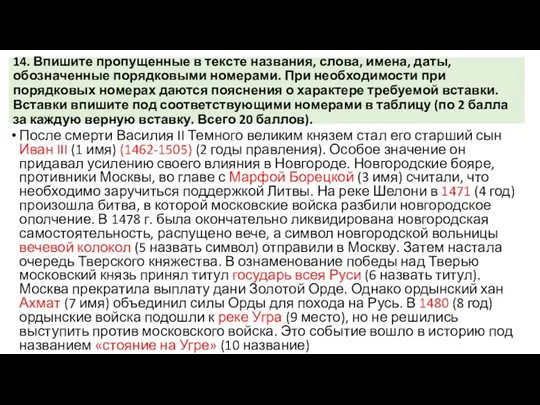 14. Впишите пропущенные в тексте названия, слова, имена, даты, обозначенные порядковыми номерами. При необходимости при порядковых номерах даются пояснения о характере требуемой вставки. Вставки впишите под соответствующими номерами в таблицу (по 2 балла за каждую верную вставку. Всего 20 баллов).

• После смерти Василия II Темного великим князем стал его старший сын Иван III (1 имя) (1462-1505) (2 годы правления). Особое значение он придавал усилению своего влияния в Новгороде. Новгородские бояре, противники Москвы, во главе с Марфой Борецкой (3 имя) считали, что необходимо заручиться поддержкой Литвы. На реке Шелони в 1471 (4 год) произошла битва, в которой московские войска разбили новгородское ополчение. В 1478 г. была окончательно ликвидирована новгородская самостоятельность, распущено вече, а символ новгородской вольницы вечевой колокол (5 назвать символ) отправили в Москву. Затем настала очередь Тверского княжества. В ознаменование победы над Тверью московский князь принял титул государь всея Руси (6 назвать титул). Москва прекратила выплату дани Золотой Орде. Однако ордынский хан Ахмат (7 имя) объединил силы Орды для похода на Русь. В 1480 (8 год) ордынские войска подошли к реке Угра (9 место), но не решились выступить против московского войска. Это событие вошло в историю под названием «стояние на Угре» (10 название)